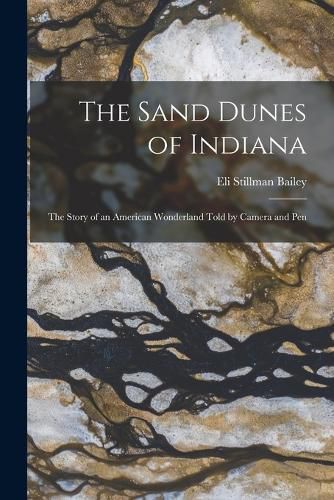 The Sand Dunes of Indiana

Eli Stillman Bailey

The Story of an American Wonderland Told by Camera and Pen